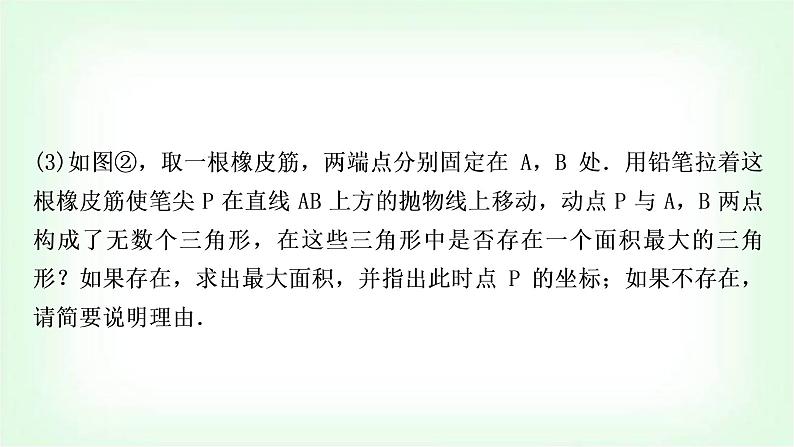 (3)如图②，取一根橡皮筋，两端点分别固定在 A，B 处．用铅笔拉着这根橡皮筋使笔尖 P 在直线 AB 上方的抛物线上移动，动点 P 与 A，B 两点构成了无数个三角形，在这些三角形中是否存在一个面积最大的三角形？如果存在，求出最大面积，并指出此时点 P 的坐标；如果不存在，请简要说明理由．